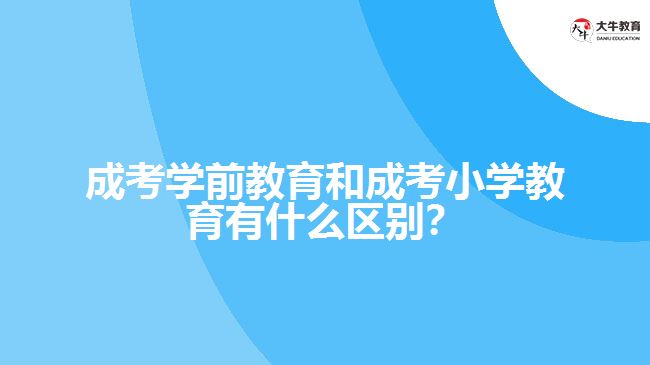 大牛教育
DANIU EDUCATION

成考学前教育和成考小学教育有什么区别?